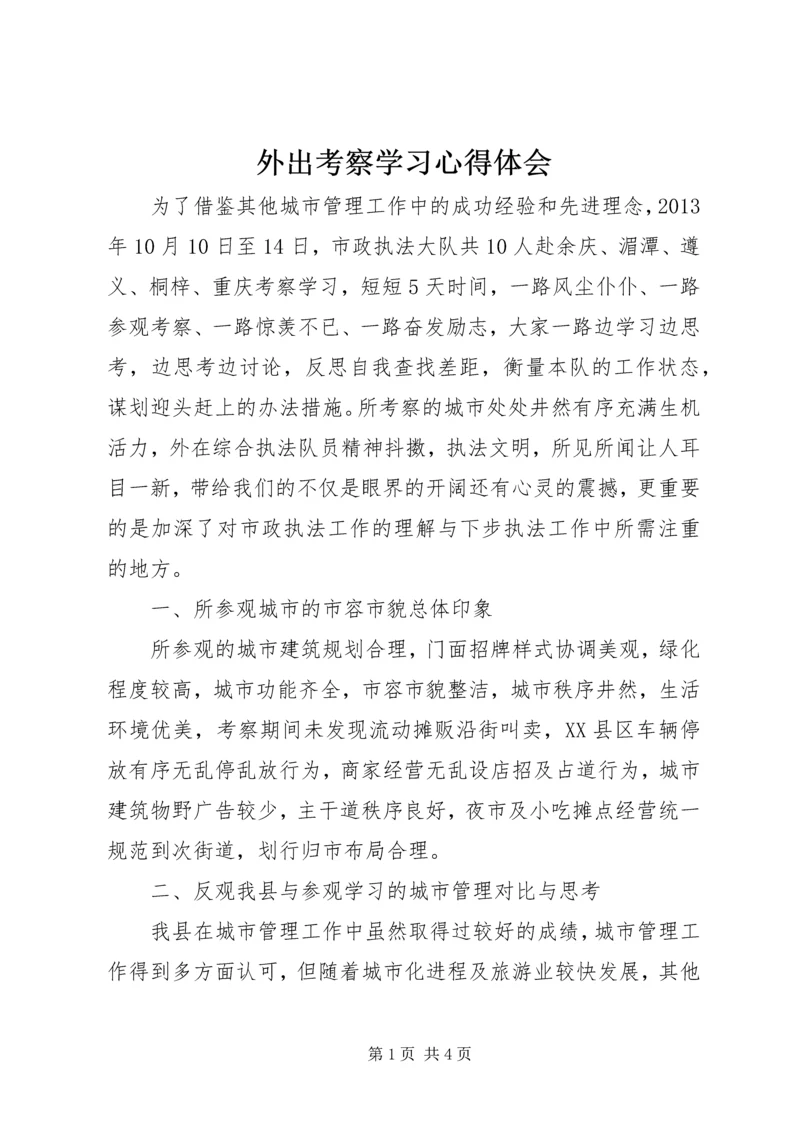 外出考察学习心得体会

为了借鉴其他城市管理工作中的成功经验和先进理念，2013年10月10日至14日，市政执法大队共10人赴余庆、湄潭、遵义、桐梓、重庆考察学习，短短5天时间，一路风尘仆仆、一路参观考察、一路惊羡不已、一路奋发励志，大家一路边学习边思考，边思考边讨论，反思自我查找差距，衡量本队的工作状态，谋划迎头赶上的办法措施。所考察的城市处处井然有序充满生机活力，外在综合执法队员精神抖擞，执法文明，所见所闻让人耳目一新，带给我们的不仅是眼界的开阔还有心灵的震撼，更重要的是加深了对市政执法工作的理解与下步执法工作中所需注重的地方。

一、所参观城市的市容市貌总体印象

所参观的城市建筑规划合理，门面招牌样式协调美观，绿化程度较高，城市功能齐全，市容市貌整洁，城市秩序井然，生活环境优美，考察期间未发现流动摊贩沿街叫卖，XX县区车辆停放有序无乱停乱放行为，商家经营无乱设店招及占道行为，城市建筑物野广告较少，主干道秩序良好，夜市及小吃摊点经营统一规范到次街道，划行归市布局合理。

二、反观我县与参观学习的城市管理对比与思考

我县在城市管理工作中虽然取得过较好的成绩，城市管理工作得到多方面认可，但随着城市化进程及旅游业较快发展，其他

第1页 共4页